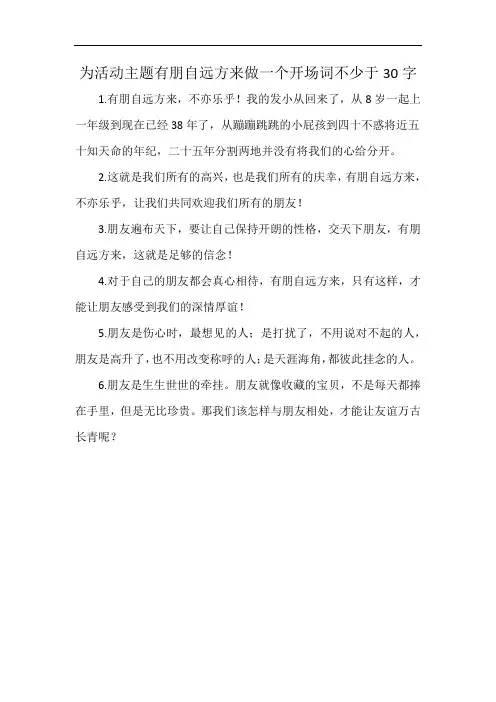 为活动主题有朋自远方来做一个开场词不少于30字

1.有朋自远方来，不亦乐乎！我的发小从回来了，从8岁一起上一年级到现在已经38年了，从蹦蹦跳跳的小屁孩到四十不惑将近五十知天命的年纪，二十五年分割两地并没有将我们的心给分开。

2.这就是我们所有的高兴，也是我们所有的庆幸，有朋自远方来，不亦乐乎，让我们共同欢迎我们所有的朋友！

3.朋友遍布天下，要让自己保持开朗的性格，交天下朋友，有朋自远方来，这就是足够的信念！

4.对于自己的朋友都会真心相待，有朋自远方来，只有这样，才能让朋友感受到我们的深情厚谊！

5.朋友是伤心时，最想见的人；是打扰了，不用说对不起的人，朋友是高升了，也不用改变称呼的人；是天涯海角，都彼此挂念的人。

6.朋友是生生世世的牵挂。朋友就像收藏的宝贝，不是每天都捧在手里，但是无比珍贵。那我们该怎样与朋友相处，才能让友谊万古长青呢？